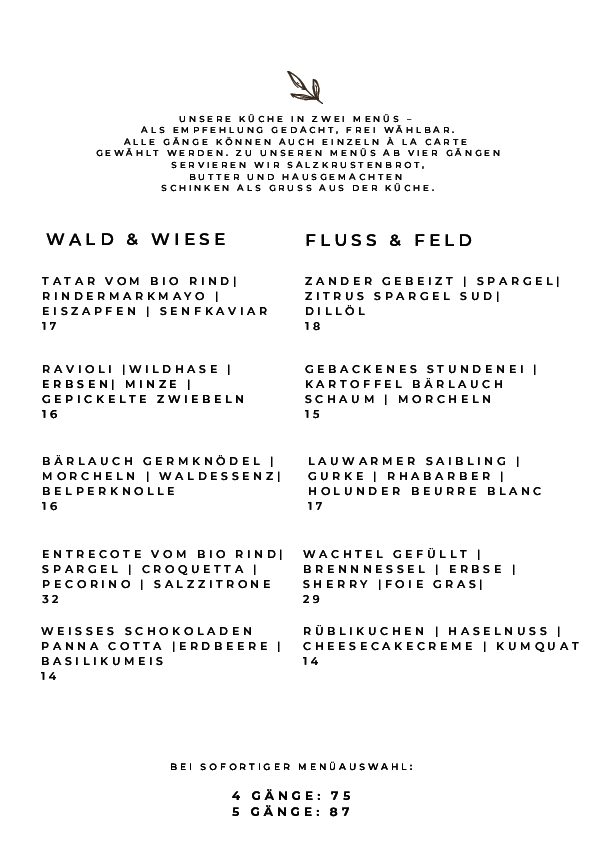 UNSERE KÜCHE IN ZWEI MENÜS – ALS EMPFEHLUNG GEDACHT, FREI WÄHLBAR. ALLE GÄNGE KÖNNEN AUCH EINZELN À LA CARTE GEWÄHLT WERDEN. ZU UNSEREN MENÜS AB VIER GÄNGEN SERVIEREN WIR SALZKRUSTENBROT, BUTTER UND HAUSGEMACHTEN SCHINKEN ALS GRUSS AUS DER KÜCHE.

WALD & WIESE

TATAR VOM BIO RIND| RINDERMARKMAYO | EISZAPFEN | SENFKAVIAR
17

RAVIOLI |WILDHASE | ERBSEN| MINZE | GEPICKELTE ZWIEBELN
16

BÄRLAUCH GERMKNÖDEL | MORCHELN | WALDESSENZ| BELPERKNOLLE
16

ENTRECOTE VOM BIO RIND| SPARGEL | CROQUETTA | PECORINO | SALZZITRONE
32

WEISSES SCHOKOLADEN PANNA COTTA |ERDBEERE | BASILIKUMEIS
14

FLUSS & FELD

ZANDER GEBEIZT | SPARGEL| ZITRUS SPARGEL SUD| DILLÖL
18

GEBACKENES STUNDENEI | KARTOFFEL BÄRLAUCH SCHAUM | MORCHELN
15

LAUWARMER SAIBLING | GURKE | RHABARBER | HOLUNDER BEURRE BLANC
17

WACHTEL GEFÜLLT | BRENNNESSEL | ERBSE | SHERRY |FOIE GRAS|
29

RÜBLIKUCHEN | HASELNUSS | CHEESECAKECREME | KUMQUAT
14

BEI SOFORTIGER MENÜAUSWAHL:

4 GÄNGE: 75
5 GÄNGE: 87